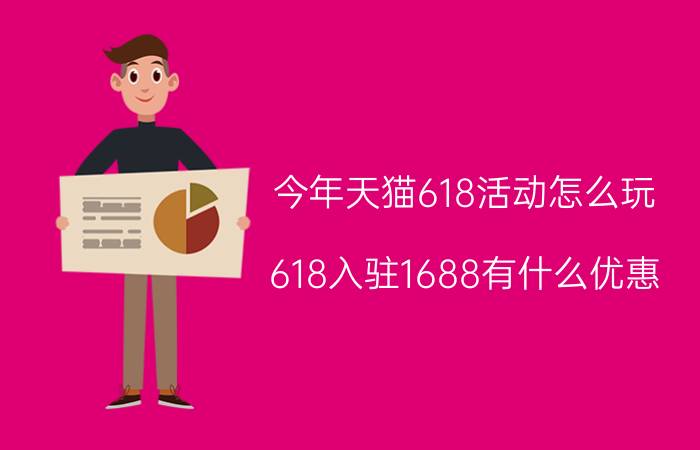 今年天猫618活动怎么玩

618入驻1688有什么优惠